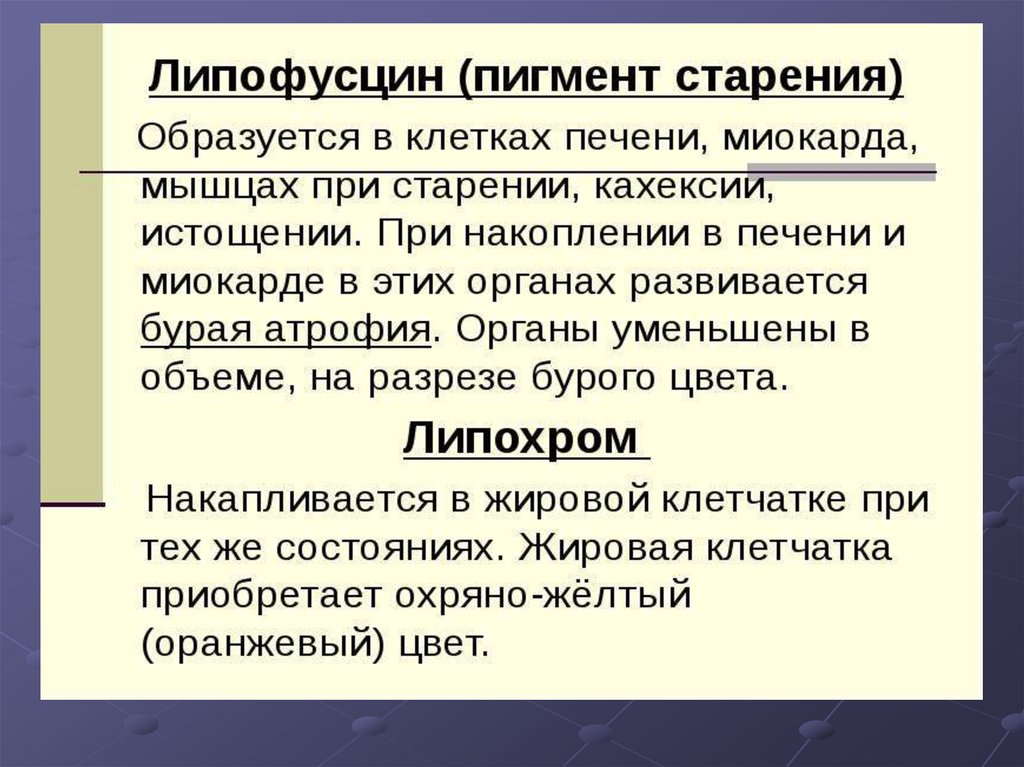 Липофусцин (пигмент старения)

Образуется в клетках печени, миокарда, мышцах при старении, кахексии, истощении. При накоплении в печени и миокарде в этих органах развивается бурая атрофия. Органы уменьшены в объеме, на разрезе бурого цвета.

Липохром

Накапливается в жировой клетчатке при тех же состояниях. Жировая клетчатка приобретает охряно-жёлтый (оранжевый) цвет.